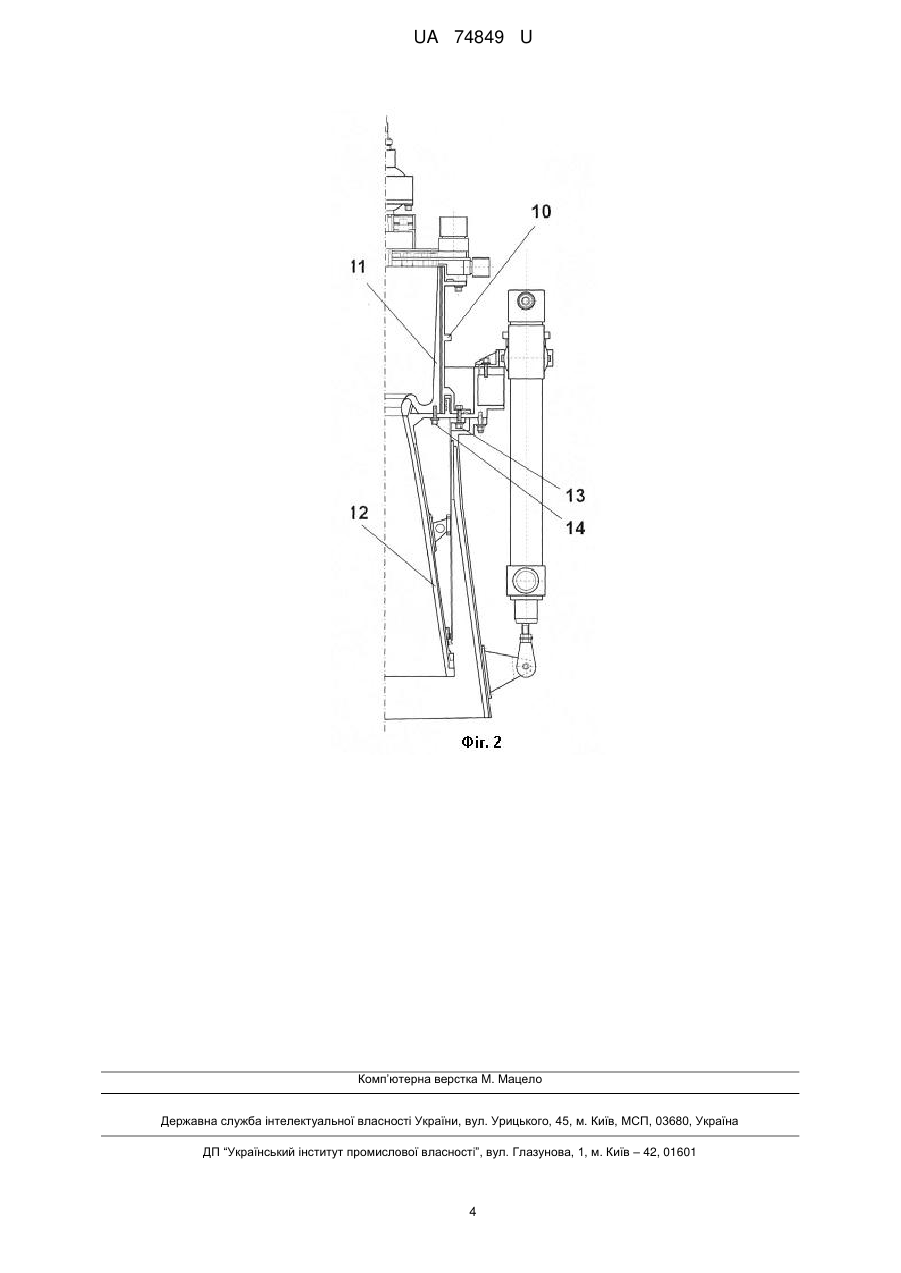 UA 74849 U

10

11

13

14

12

Фіг. 2

Комп'ютерна верстка М. Мацело

Державна служба інтелектуальної власності України, вул. Урицького, 45, м. Київ, МСП, 03680, Україна

ДП "Український інститут промислової власності", вул. Глазунова, 1, м. Київ – 42, 01601

4